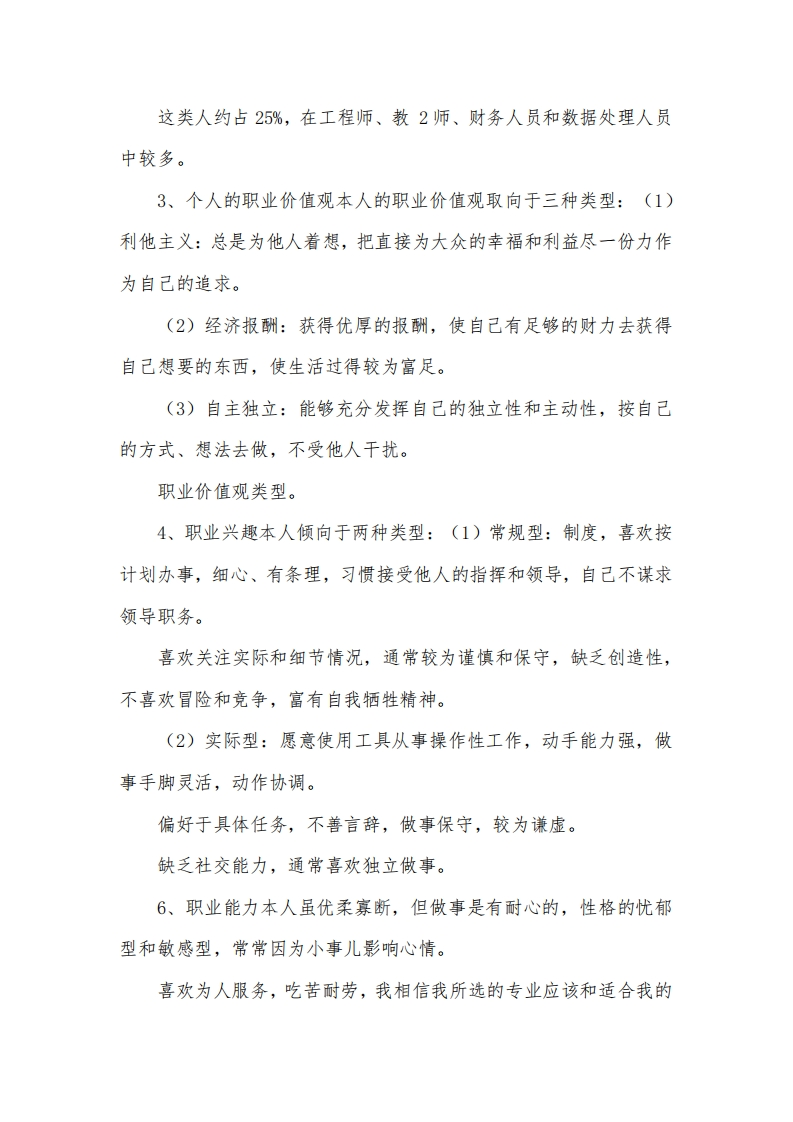 这类人约占 25%，在工程师、教 2 师、财务人员和数据处理人员中较多。

3、个人的职业价值观本人的职业价值观取向于三种类型：（1）利他主义：总是为他人着想，把直接为大众的幸福和利益尽一份力作为自己的追求。

（2）经济报酬：获得优厚的报酬，使自己有足够的财力去获得自己想要的东西，使生活过得较为富足。

（3）自主独立：能够充分发挥自己的独立性和主动性，按自己的方式、想法去做，不受他人干扰。

职业价值观类型。

4、职业兴趣本人倾向于两种类型：（1）常规型：制度，喜欢按计划办事，细心、有条理，习惯接受他人的指挥和领导，自己不谋求领导职务。

喜欢关注实际和细节情况，通常较为谨慎和保守，缺乏创造性，不喜欢冒险和竞争，富有自我牺牲精神。

（2）实际型：愿意使用工具从事操作性工作，动手能力强，做事手脚灵活，动作协调。

偏好于具体任务，不善言辞，做事保守，较为谦虚。

缺乏社交能力，通常喜欢独立做事。

6、职业能力本人虽优柔寡断，但做事是有耐心的，性格的忧郁型和敏感型，常常因为小事儿影响心情。

喜欢为人服务，吃苦耐劳，我相信我所选的专业应该和适合我的